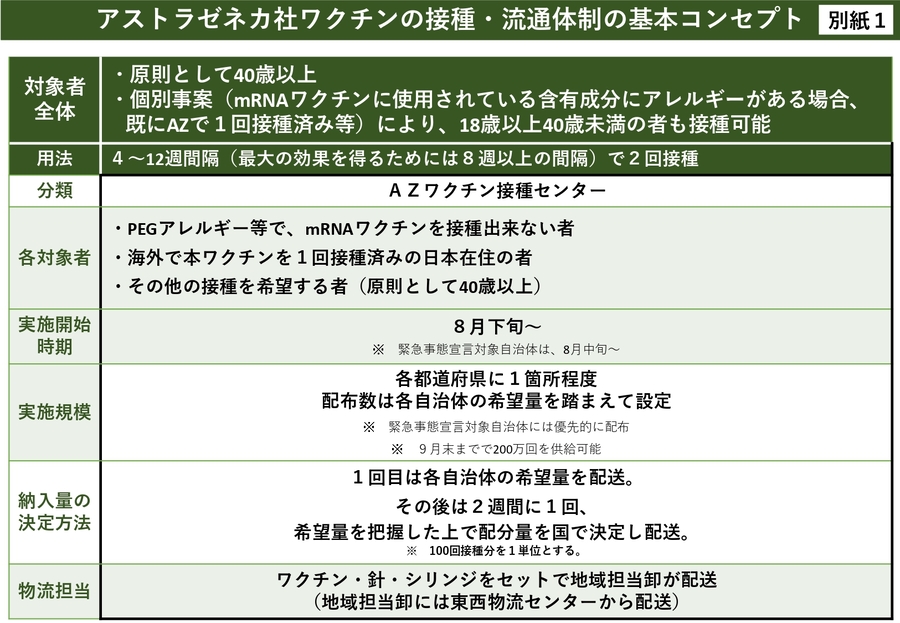 アストラゼネカ社ワクチンの接種・流通体制の基本コンセプト

別紙１

| 対象者全体 | ・原則として40歳以上<br>・個別事案（mRNAワクチンに使用されている含有成分にアレルギーがある場合、既にAZで１回接種済み等）により、18歳以上40歳未満の者も接種可能 |
|---|---|
| 用法 | ４～12週間隔（最大の効果を得るためには８週以上の間隔）で２回接種 |
| 分類 | ＡＺワクチン接種センター |
| 各対象者 | ・PEGアレルギー等で、mRNAワクチンを接種出来ない者<br>・海外で本ワクチンを１回接種済みの日本在住の者<br>・その他の接種を希望する者（原則として40歳以上） |
| 実施開始時期 | ８月下旬～<br>※　緊急事態宣言対象自治体は、8月中旬～ |
| 実施規模 | 各都道府県に１箇所程度<br>配布数は各自治体の希望量を踏まえて設定<br>※　緊急事態宣言対象自治体には優先的に配布<br>※　９月末までで200万回を供給可能 |
| 納入量の決定方法 | １回目は各自治体の希望量を配送。<br>その後は２週間に１回、<br>希望量を把握した上で配分量を国で決定し配送。<br>※　100回接種分を１単位とする。 |
| 物流担当 | ワクチン・針・シリンジをセットで地域担当卸が配送<br>（地域担当卸には東西物流センターから配送） |